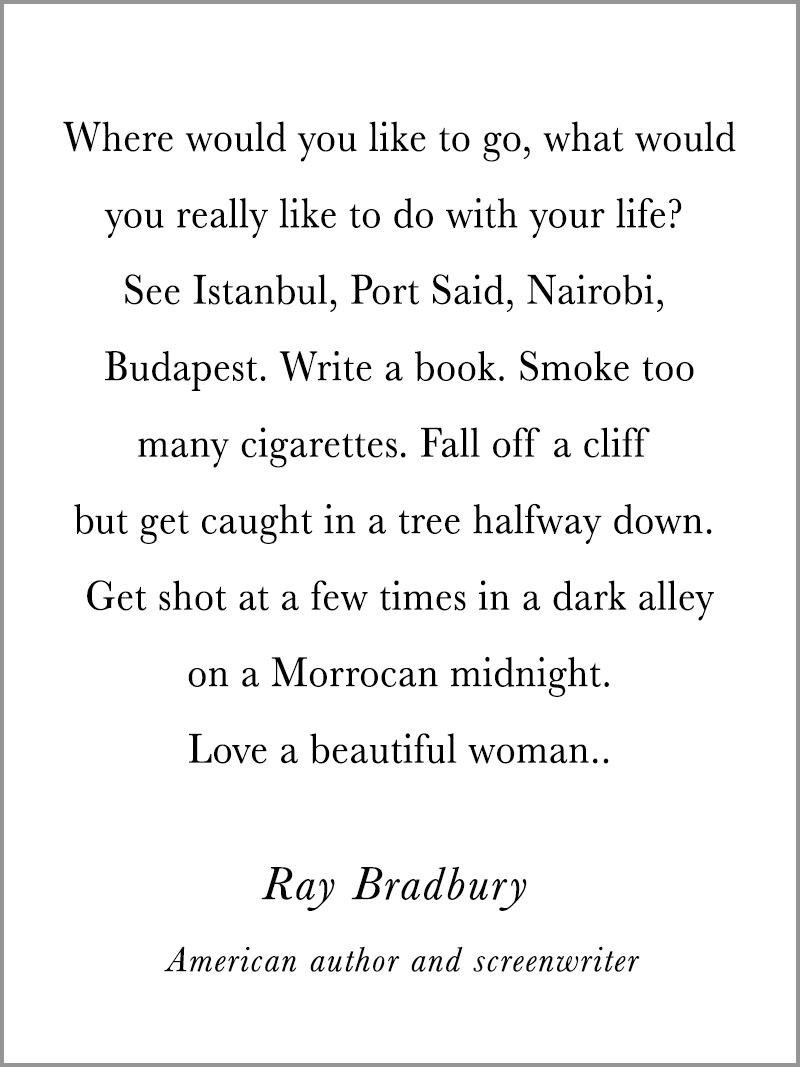 Where would you like to go, what would you really like to do with your life? See Istanbul, Port Said, Nairobi, Budapest. Write a book. Smoke too many cigarettes. Fall off a cliff but get caught in a tree halfway down. Get shot at a few times in a dark alley on a Morrocan midnight. Love a beautiful woman..

Ray Bradbury

American author and screenwriter